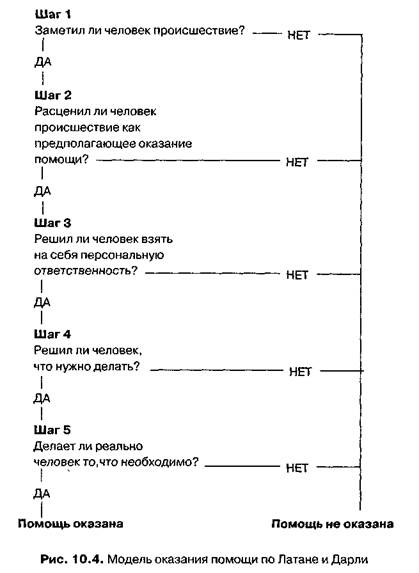 Шаг 1
Заметил ли человек происшествие? НЕТ

ДА

Шаг 2
Расценил ли человек происшествие как предполагающее оказание помощи? НЕТ

ДА

Шаг 3
Решил ли человек взять на себя персональную ответственность? НЕТ

ДА

Шаг 4
Решил ли человек, что нужно делать? НЕТ

ДА

Шаг 5
Делает ли реально человек то,что необходимо? НЕТ

ДА

Помощь оказана

Помощь не оказана

Рис. 10.4. Модель оказания помощи по Латане и Дарли